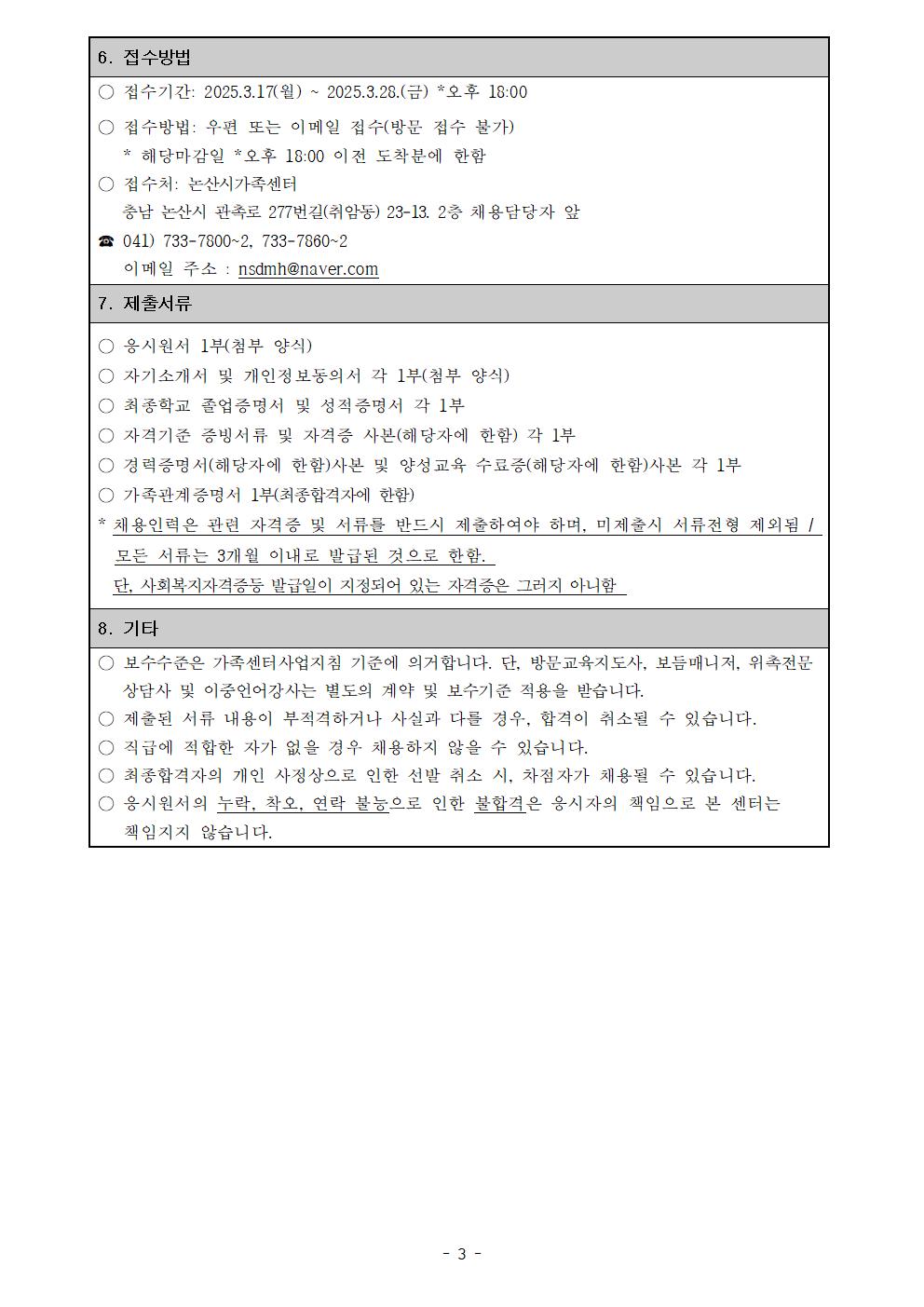 6. 접수방법

○ 접수기간: 2025.3.17(월) ~ 2025.3.28.(금) *오후 18:00

○ 접수방법: 우편 또는 이메일 접수(방문 접수 불가)
 * 해당마감일 *오후 18:00 이전 도착분에 한함

○ 접수처: 논산시가족센터
 충남 논산시 관촉로 277번길(취암동) 23-13. 2층 채용담당자 앞

☎ 041) 733-7800~2, 733-7860~2
 이메일 주소 : nsdmh@naver.com

7. 제출서류

○ 응시원서 1부(첨부 양식)
○ 자기소개서 및 개인정보동의서 각 1부(첨부 양식)
○ 최종학교 졸업증명서 및 성적증명서 각 1부
○ 자격기준 증빙서류 및 자격증 사본(해당자에 한함) 각 1부
○ 경력증명서(해당자에 한함)사본 및 양성교육 수료증(해당자에 한함)사본 각 1부
○ 가족관계증명서 1부(최종합격자에 한함)
* 채용인력은 관련 자격증 및 서류를 반드시 제출하여야 하며, 미제출시 서류전형 제외됨 /
 모든 서류는 3개월 이내로 발급된 것으로 한함.
 단, 사회복지자격증등 발급일이 지정되어 있는 자격증은 그러지 아니함

8. 기타

○ 보수수준은 가족센터사업지침 기준에 의거합니다. 단, 방문교육지도사, 보듬매니저, 위촉전문상담사 및 이중언어강사는 별도의 계약 및 보수기준 적용을 받습니다.
○ 제출된 서류 내용이 부적격하거나 사실과 다를 경우, 합격이 취소될 수 있습니다.
○ 직급에 적합한 자가 없을 경우 채용하지 않을 수 있습니다.
○ 최종합격자의 개인 사정상으로 인한 선발 취소 시, 차점자가 채용될 수 있습니다.
○ 응시원서의 누락, 착오, 연락 불능으로 인한 불합격은 응시자의 책임으로 본 센터는 책임지지 않습니다.

- 3 -